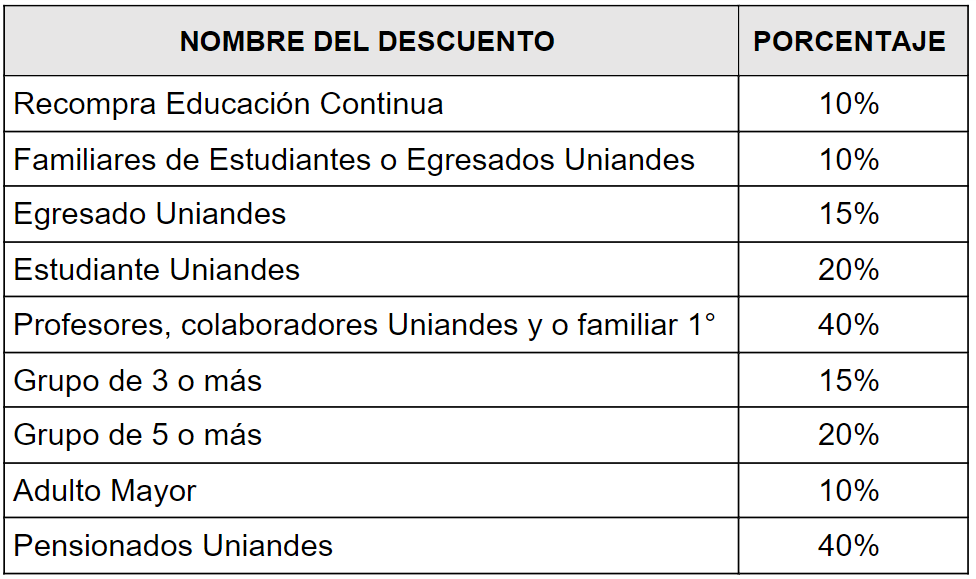 | NOMBRE DEL DESCUENTO | PORCENTAJE |
|---|---|
| Recompra Educación Continua | 10% |
| Familiares de Estudiantes o Egresados Uniandes | 10% |
| Egresado Uniandes | 15% |
| Estudiante Uniandes | 20% |
| Profesores, colaboradores Uniandes y o familiar 1° | 40% |
| Grupo de 3 o más | 15% |
| Grupo de 5 o más | 20% |
| Adulto Mayor | 10% |
| Pensionados Uniandes | 40% |